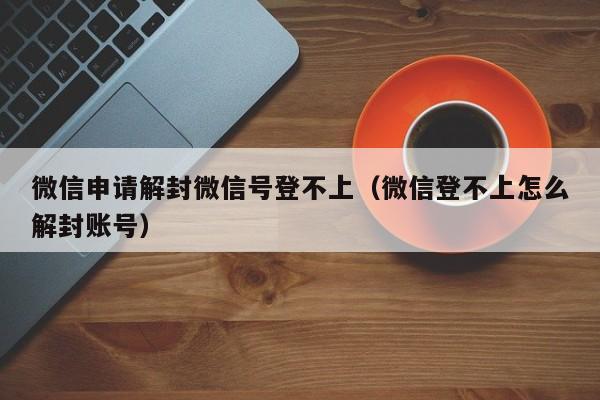 微信申请解封微信号登不上（微信登不上怎么解封账号）